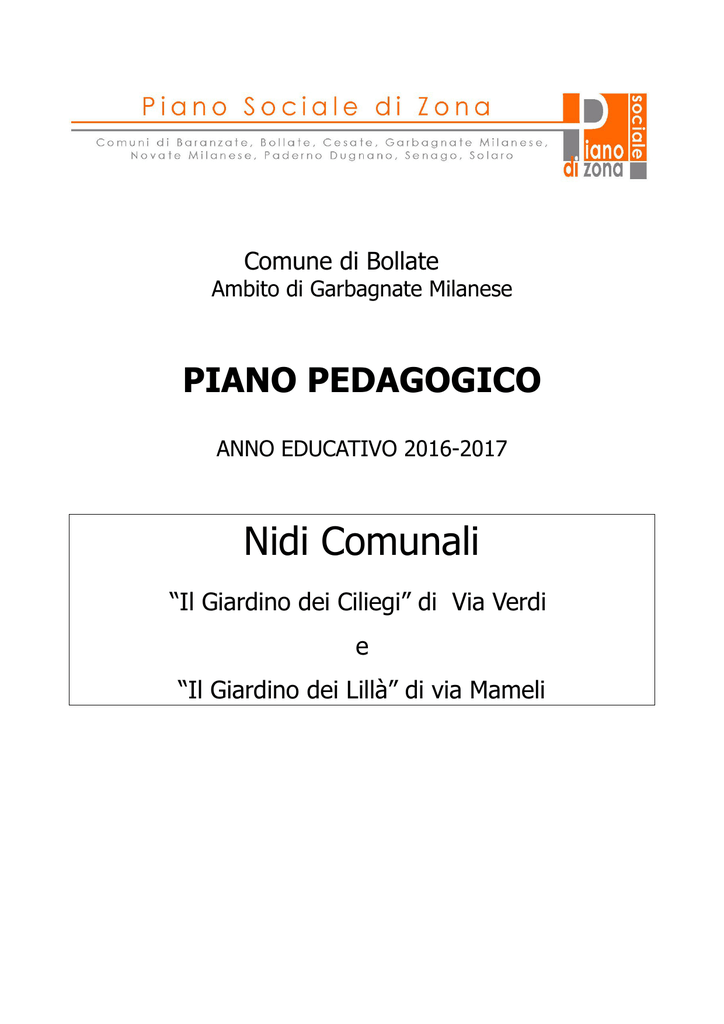 Piano Sociale di Zona

Comuni di Baranzate, Bollate, Cesate, Garbagnate Milanese, Novate Milanese, Paderno Dugnano, Senago, Solaro

Piano sociale di zona

Comune di Bollate
Ambito di Garbagnate Milanese

PIANO PEDAGOGICO

ANNO EDUCATIVO 2016-2017

Nidi Comunali

“Il Giardino dei Ciliegi” di Via Verdi

e

“Il Giardino dei Lillà” di via Mameli